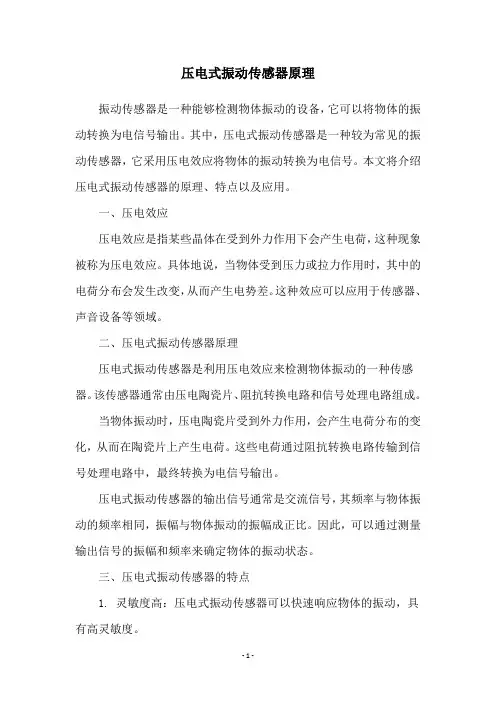 压电式振动传感器原理

振动传感器是一种能够检测物体振动的设备，它可以将物体的振动转换为电信号输出。其中，压电式振动传感器是一种较为常见的振动传感器，它采用压电效应将物体的振动转换为电信号。本文将介绍压电式振动传感器的原理、特点以及应用。

一、压电效应

压电效应是指某些晶体在受到外力作用下会产生电荷，这种现象被称为压电效应。具体地说，当物体受到压力或拉力作用时，其中的电荷分布会发生改变，从而产生电势差。这种效应可以应用于传感器、声音设备等领域。

二、压电式振动传感器原理

压电式振动传感器是利用压电效应来检测物体振动的一种传感器。该传感器通常由压电陶瓷片、阻抗转换电路和信号处理电路组成。

当物体振动时，压电陶瓷片受到外力作用，会产生电荷分布的变化，从而在陶瓷片上产生电荷。这些电荷通过阻抗转换电路传输到信号处理电路中，最终转换为电信号输出。

压电式振动传感器的输出信号通常是交流信号，其频率与物体振动的频率相同，振幅与物体振动的振幅成正比。因此，可以通过测量输出信号的振幅和频率来确定物体的振动状态。

三、压电式振动传感器的特点

1. 灵敏度高：压电式振动传感器可以快速响应物体的振动，具有高灵敏度。

- 1 -